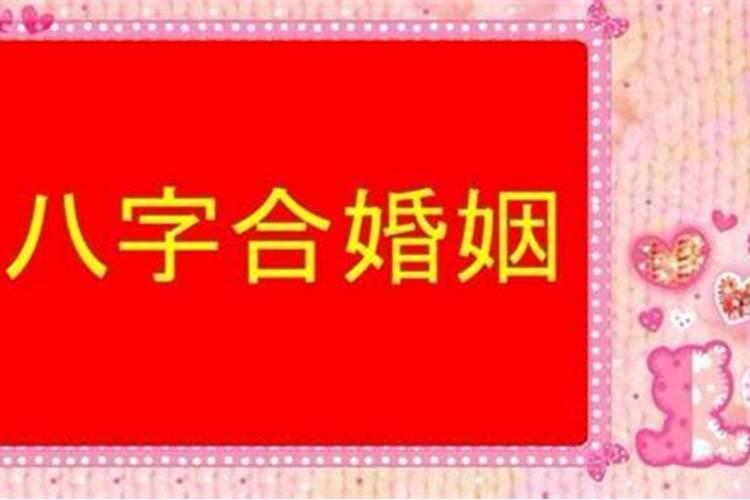 八字合婚姻